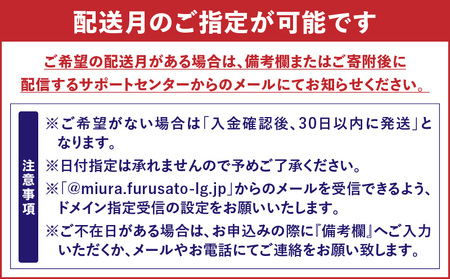 配送月のご指定が可能です

ご希望の配送月がある場合は、備考欄またはご寄附後に配信するサポートセンターからのメールにてお知らせください。

注意事項

※ご希望がない場合は「入金確認後、30日以内に発送」となります。

※日付指定は承れませんので予めご了承ください。

※「@miura.furusato-lg.jp」からのメールを受信できるよう、ドメイン指定受信の設定をお願いいたします。

※ご不在日がある場合は、お申込みの際に『備考欄』へご入力いただくか、メールやお電話にてご連絡をお願い致します。